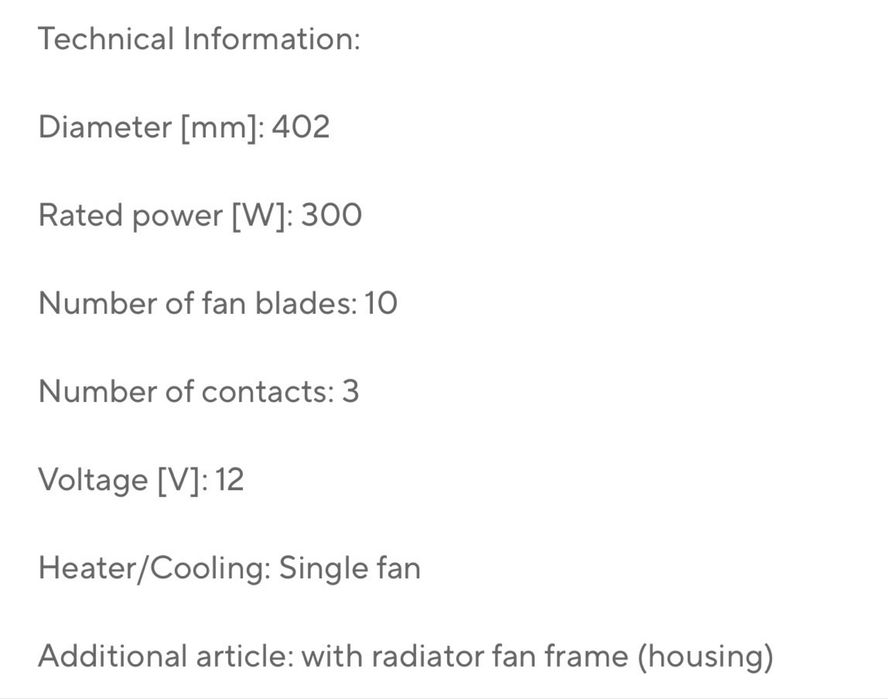 Technical Information:

Diameter [mm]: 402

Rated power [W]: 300

Number of fan blades: 10

Number of contacts: 3

Voltage [V]: 12

Heater/Cooling: Single fan

Additional article: with radiator fan frame (housing)